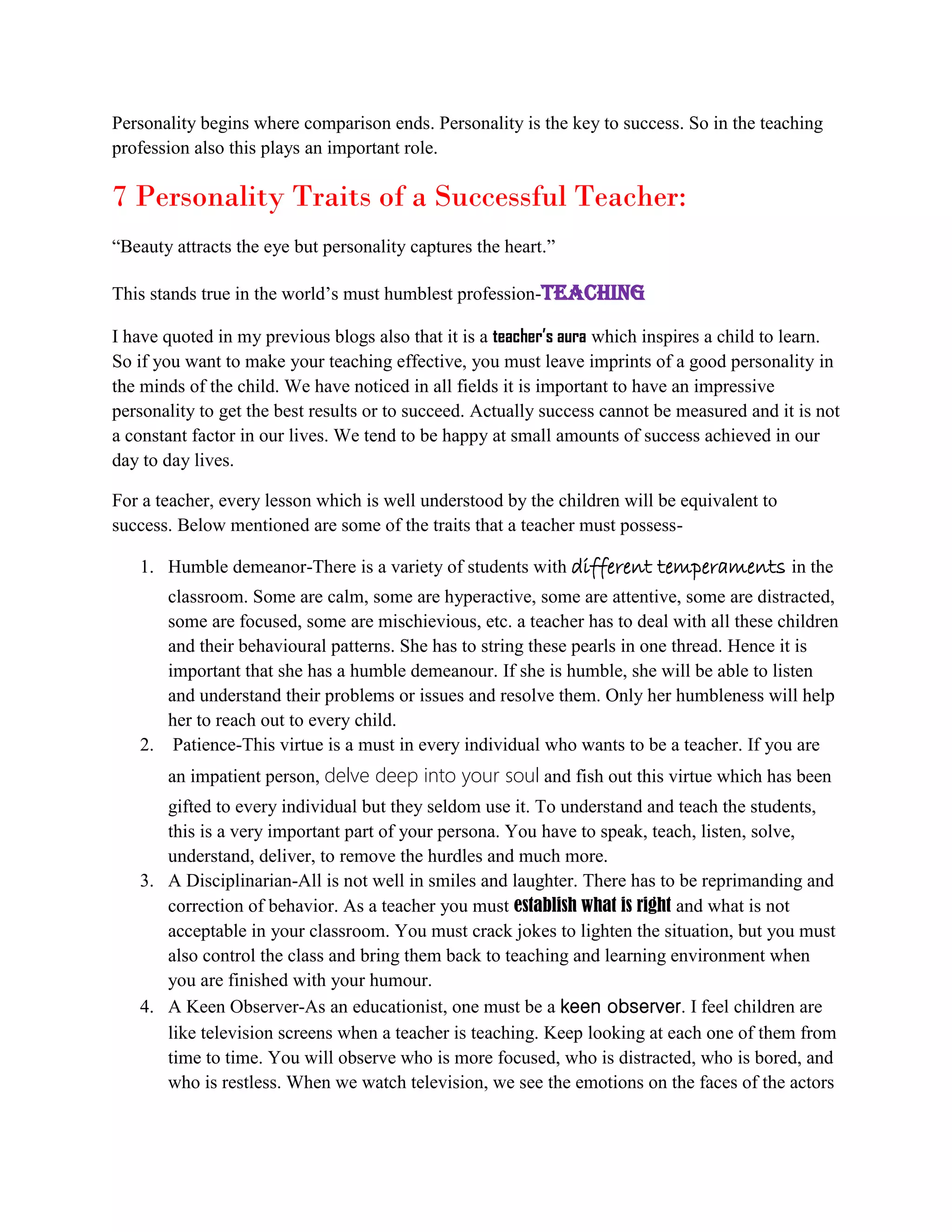 Personality begins where comparison ends. Personality is the key to success. So in the teaching profession also this plays an important role.

7 Personality Traits of a Successful Teacher:

“Beauty attracts the eye but personality captures the heart.”

This stands true in the world’s must humblest profession-TEACHING

I have quoted in my previous blogs also that it is a teacher’s aura which inspires a child to learn. So if you want to make your teaching effective, you must leave imprints of a good personality in the minds of the child. We have noticed in all fields it is important to have an impressive personality to get the best results or to succeed. Actually success cannot be measured and it is not a constant factor in our lives. We tend to be happy at small amounts of success achieved in our day to day lives.

For a teacher, every lesson which is well understood by the children will be equivalent to success. Below mentioned are some of the traits that a teacher must possess-

1. Humble demeanor-There is a variety of students with different temperaments in the classroom. Some are calm, some are hyperactive, some are attentive, some are distracted, some are focused, some are mischievious, etc. a teacher has to deal with all these children and their behavioural patterns. She has to string these pearls in one thread. Hence it is important that she has a humble demeanour. If she is humble, she will be able to listen and understand their problems or issues and resolve them. Only her humbleness will help her to reach out to every child.
2. Patience-This virtue is a must in every individual who wants to be a teacher. If you are an impatient person, delve deep into your soul and fish out this virtue which has been gifted to every individual but they seldom use it. To understand and teach the students, this is a very important part of your persona. You have to speak, teach, listen, solve, understand, deliver, to remove the hurdles and much more.
3. A Disciplinarian-All is not well in smiles and laughter. There has to be reprimanding and correction of behavior. As a teacher you must establish what is right and what is not acceptable in your classroom. You must crack jokes to lighten the situation, but you must also control the class and bring them back to teaching and learning environment when you are finished with your humour.
4. A Keen Observer-As an educationist, one must be a keen observer. I feel children are like television screens when a teacher is teaching. Keep looking at each one of them from time to time. You will observe who is more focused, who is distracted, who is bored, and who is restless. When we watch television, we see the emotions on the faces of the actors